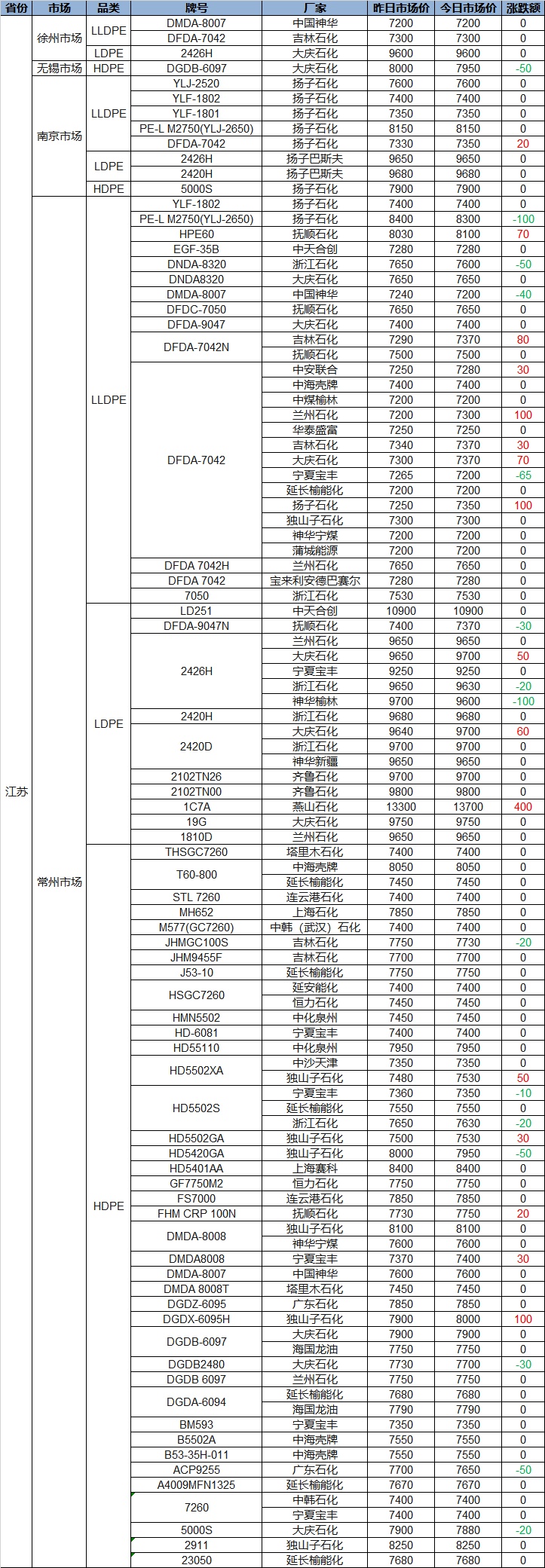 | 省份 | 市场 | 品类 | 牌号 | 厂家 | 昨日市场价 | 今日市场价 | 涨跌额 |
|---|---|---|---|---|---|---|---|
| 江苏 | 徐州市场 | LLDPE | DMDA-8007 | 中国神华 | 7200 | 7200 | 0 |
| | | | DFDA-7042 | 吉林石化 | 7300 | 7300 | 0 |
| | | LDPE | 2426H | 大庆石化 | 9600 | 9600 | 0 |
| | 无锡市场 | HDPE | DGDB-6097 | 大庆石化 | 8000 | 7950 | -50 |
| | 南京市场 | LLDPE | YLJ-2520 | 扬子石化 | 7600 | 7600 | 0 |
| | | | YLF-1802 | 扬子石化 | 7400 | 7400 | 0 |
| | | | YLF-1801 | 扬子石化 | 7350 | 7350 | 0 |
| | | | PE-L M2750(YLJ-2650) | 扬子石化 | 8150 | 8150 | 0 |
| | | | DFDA-7042 | 扬子石化 | 7330 | 7350 | 20 |
| | | LDPE | 2426H | 扬子巴斯夫 | 9650 | 9650 | 0 |
| | | | 2420H | 扬子巴斯夫 | 9680 | 9680 | 0 |
| | | HDPE | 5000S | 扬子石化 | 7900 | 7900 | 0 |
| | 常州市场 | LLDPE | YLF-1802 | 扬子石化 | 7400 | 7400 | 0 |
| | | | PE-L M2750(YLJ-2650) | 扬子石化 | 8400 | 8300 | -100 |
| | | | HPE60 | 抚顺石化 | 8030 | 8100 | 70 |
| | | | EGF-35B | 中天合创 | 7280 | 7280 | 0 |
| | | | DNDA-8320 | 浙江石化 | 7650 | 7600 | -50 |
| | | | DNDA8320 | 大庆石化 | 7650 | 7650 | 0 |
| | | | DMDA-8007 | 中国神华 | 7240 | 7200 | -40 |
| | | | DFDC-7050 | 抚顺石化 | 7650 | 7650 | 0 |
| | | | DFDA-9047 | 大庆石化 | 7400 | 7400 | 0 |
| | | | DFDA-7042N | 吉林石化 | 7290 | 7370 | 80 |
| | | | | 抚顺石化 | 7500 | 7500 | 0 |
| | | | DFDA-7042 | 中安联合 | 7250 | 7280 | 30 |
| | | | | 中海壳牌 | 7400 | 7400 | 0 |
| | | | | 中煤榆林 | 7200 | 7200 | 0 |
| | | | | 兰州石化 | 7200 | 7300 | 100 |
| | | | | 华泰盛富 | 7250 | 7250 | 0 |
| | | | | 吉林石化 | 7340 | 7370 | 30 |
| | | | | 大庆石化 | 7300 | 7370 | 70 |
| | | | | 宁夏宝丰 | 7265 | 7200 | -65 |
| | | | | 延长榆能化 | 7200 | 7200 | 0 |
| | | | | 扬子石化 | 7250 | 7350 | 100 |
| | | | | 独山子石化 | 7300 | 7300 | 0 |
| | | | | 神华宁煤 | 7200 | 7200 | 0 |
| | | | | 蒲城能源 | 7200 | 7200 | 0 |
| | | | DFDA 7042H | 兰州石化 | 7650 | 7650 | 0 |
| | | | DFDA 7042 | 宝来利安德巴赛尔 | 7280 | 7280 | 0 |
| | | | 7050 | 浙江石化 | 7530 | 7530 | 0 |
| | | LDPE | LD251 | 中天合创 | 10900 | 10900 | 0 |
| | | | DFDA-9047N | 抚顺石化 | 7400 | 7370 | -30 |
| | | | 2426H | 兰州石化 | 9650 | 9650 | 0 |
| | | | | 大庆石化 | 9650 | 9700 | 50 |
| | | | | 宁夏宝丰 | 9250 | 9250 | 0 |
| | | | | 浙江石化 | 9650 | 9630 | -20 |
| | | | | 神华榆林 | 9700 | 9600 | -100 |
| | | | 2420H | 浙江石化 | 9680 | 9680 | 0 |
| | | | 2420D | 大庆石化 | 9640 | 9700 | 60 |
| | | | | 浙江石化 | 9700 | 9700 | 0 |
| | | | | 神华新疆 | 9650 | 9650 | 0 |
| | | | 2102TN26 | 齐鲁石化 | 9700 | 9700 | 0 |
| | | | 2102TN00 | 齐鲁石化 | 9800 | 9800 | 0 |
| | | | 1C7A | 燕山石化 | 13300 | 13700 | 400 |
| | | | 19G | 大庆石化 | 9750 | 9750 | 0 |
| | | | 1810D | 兰州石化 | 9650 | 9650 | 0 |
| | | HDPE | THSGC7260 | 塔里木石化 | 7400 | 7400 | 0 |
| | | | T60-800 | 中海壳牌 | 8050 | 8050 | 0 |
| | | | | 延长榆能化 | 7450 | 7450 | 0 |
| | | | STL 7260 | 连云港石化 | 7400 | 7400 | 0 |
| | | | MH652 | 上海石化 | 7850 | 7850 | 0 |
| | | | M577(GC7260) | 中韩（武汉）石化 | 7400 | 7400 | 0 |
| | | | JHMGC100S | 吉林石化 | 7750 | 7730 | -20 |
| | | | JHM9455F | 吉林石化 | 7700 | 7700 | 0 |
| | | | J53-10 | 延长榆能化 | 7750 | 7750 | 0 |
| | | | HSGC7260 | 延安能化 | 7400 | 7400 | 0 |
| | | | | 恒力石化 | 7450 | 7450 | 0 |
| | | | HMN5502 | 中化泉州 | 7450 | 7450 | 0 |
| | | | HD-6081 | 宁夏宝丰 | 7400 | 7400 | 0 |
| | | | HD55110 | 中化泉州 | 7950 | 7950 | 0 |
| | | | HD5502XA | 中沙天津 | 7350 | 7350 | 0 |
| | | | | 独山子石化 | 7480 | 7530 | 50 |
| | | | HD5502S | 宁夏宝丰 | 7360 | 7350 | -10 |
| | | | | 延长榆能化 | 7550 | 7550 | 0 |
| | | | | 浙江石化 | 7650 | 7630 | -20 |
| | | | HD5502GA | 独山子石化 | 7500 | 7530 | 30 |
| | | | HD5420GA | 独山子石化 | 8000 | 7950 | -50 |
| | | | HD5401AA | 上海赛科 | 8400 | 8400 | 0 |
| | | | GF7750M2 | 恒力石化 | 7750 | 7750 | 0 |
| | | | FS7000 | 连云港石化 | 7850 | 7850 | 0 |
| | | | FHM CRP 100N | 抚顺石化 | 7730 | 7750 | 20 |
| | | | DMDA-8008 | 独山子石化 | 8100 | 8100 | 0 |
| | | | | 神华宁煤 | 7600 | 7600 | 0 |
| | | | DMDA8008 | 宁夏宝丰 | 7370 | 7400 | 30 |
| | | | DMDA-8007 | 中国神华 | 7600 | 7600 | 0 |
| | | | DMDA 8008T | 塔里木石化 | 7450 | 7450 | 0 |
| | | | DGDZ-6095 | 广东石化 | 7850 | 7850 | 0 |
| | | | DGDX-6095H | 独山子石化 | 7900 | 8000 | 100 |
| | | | DGDB-6097 | 大庆石化 | 7900 | 7900 | 0 |
| | | | | 海国龙油 | 7750 | 7750 | 0 |
| | | | DGDB2480 | 大庆石化 | 7730 | 7700 | -30 |
| | | | DGDB 6097 | 兰州石化 | 7750 | 7750 | 0 |
| | | | DGDA-6094 | 延长榆能化 | 7680 | 7680 | 0 |
| | | | | 海国龙油 | 7790 | 7790 | 0 |
| | | | BM593 | 宁夏宝丰 | 7350 | 7350 | 0 |
| | | | B5502A | 中海壳牌 | 7550 | 7550 | 0 |
| | | | B53-35H-011 | 中海壳牌 | 7550 | 7550 | 0 |
| | | | ACP9255 | 广东石化 | 7700 | 7650 | -50 |
| | | | A4009MFN1325 | 延长榆能化 | 7670 | 7670 | 0 |
| | | | 7260 | 中韩石化 | 7400 | 7400 | 0 |
| | | | | 宁夏宝丰 | 7400 | 7400 | 0 |
| | | | 5000S | 大庆石化 | 7900 | 7880 | -20 |
| | | | 2911 | 独山子石化 | 8250 | 8250 | 0 |
| | | | 23050 | 延长榆能化 | 7680 | 7680 | 0 |